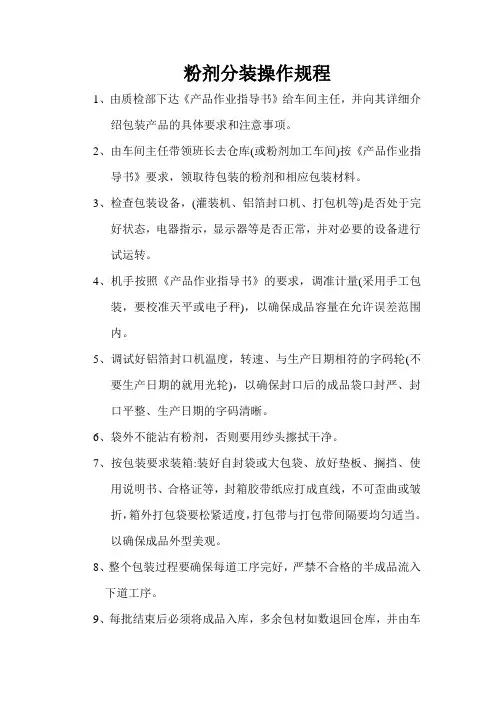 粉剂分装操作规程

1、由质检部下达《产品作业指导书》给车间主任，并向其详细介绍包装产品的具体要求和注意事项。

2、由车间主任带领班长去仓库(或粉剂加工车间)按《产品作业指导书》要求，领取待包装的粉剂和相应包装材料。

3、检查包装设备，(灌装机、铝箔封口机、打包机等)是否处于完好状态，电器指示，显示器等是否正常，并对必要的设备进行试运转。

4、机手按照《产品作业指导书》的要求，调准计量(采用手工包装，要校准天平或电子秤)，以确保成品容量在允许误差范围内。

5、调试好铝箔封口机温度，转速、与生产日期相符的字码轮(不要生产日期的就用光轮)，以确保封口后的成品袋口封严、封口平整、生产日期的字码清晰。

6、袋外不能沾有粉剂，否则要用纱头擦拭干净。

7、按包装要求装箱:装好自封袋或大包袋、放好垫板、搁挡、使用说明书、合格证等，封箱胶带纸应打成直线，不可歪曲或皱折，箱外打包袋要松紧适度，打包带与打包带间隔要均匀适当。以确保成品外型美观。

8、整个包装过程要确保每道工序完好，严禁不合格的半成品流入下道工序。

9、每批结束后必须将成品入库，多余包材如数退回仓库，并由车